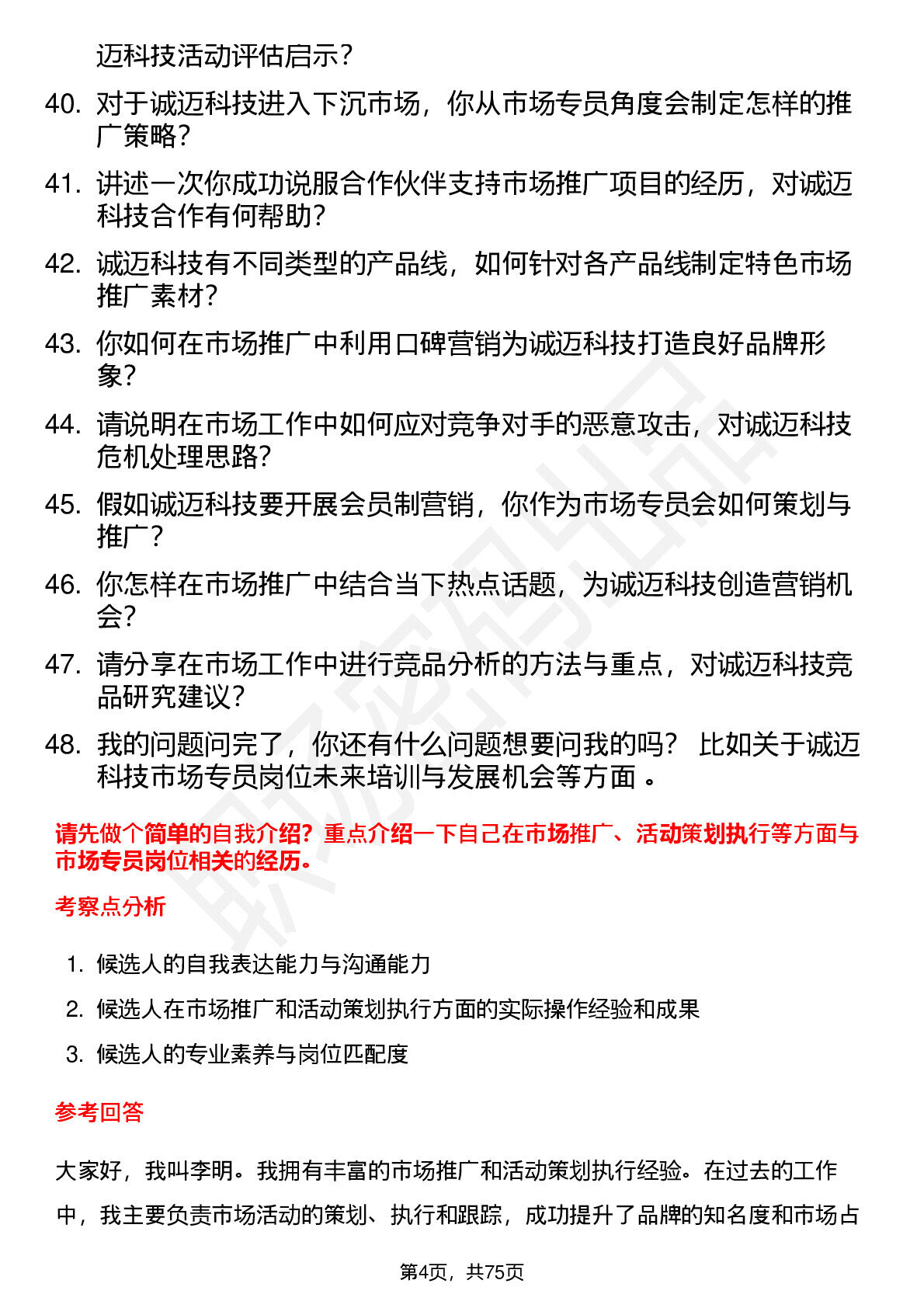 迈科技活动评估启示？

40. 对于诚迈科技进入下沉市场，你从市场专员角度会制定怎样的推广策略？

41. 讲述一次你成功说服合作伙伴支持市场推广项目的经历，对诚迈科技合作有何帮助？

42. 诚迈科技有不同类型的产品线，如何针对各产品线制定特色市场推广素材？

43. 你如何在市场推广中利用口碑营销为诚迈科技打造良好品牌形象？

44. 请说明在市场工作中如何应对竞争对手的恶意攻击，对诚迈科技危机处理思路？

45. 假如诚迈科技要开展会员制营销，你作为市场专员会如何策划与推广？

46. 你怎样在市场推广中结合当下热点话题，为诚迈科技创造营销机会？

47. 请分享在市场工作中进行竞品分析的方法与重点，对诚迈科技竞品研究建议？

48. 我的问题问完了，你还有什么问题想要问我的吗？ 比如关于诚迈科技市场专员岗位未来培训与发展机会等方面 。

请先做个简单的自我介绍？重点介绍一下自己在市场推广、活动策划执行等方面与市场专员岗位相关的经历。

考察点分析

1. 候选人的自我表达能力与沟通能力

2. 候选人在市场推广和活动策划执行方面的实际操作经验和成果

3. 候选人的专业素养与岗位匹配度

参考回答

大家好，我叫李明。我拥有丰富的市场推广和活动策划执行经验。在过去的工作中，我主要负责市场活动的策划、执行和跟踪，成功提升了品牌的知名度和市场占

第4页，共75页